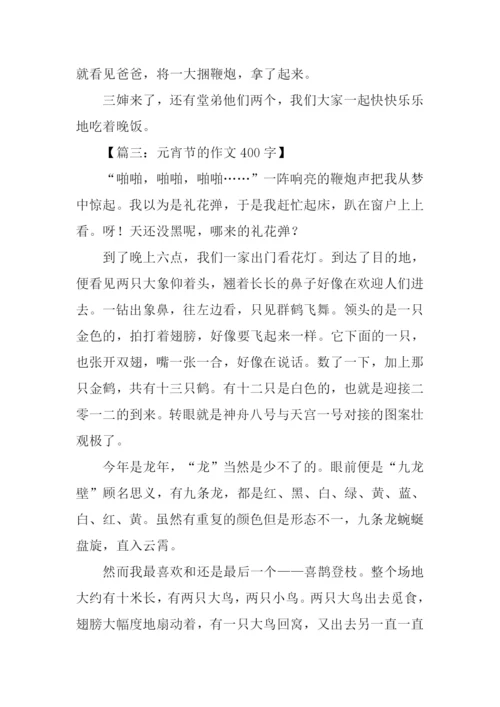 就看见爸爸，将一大捆鞭炮，拿了起来。

三婶来了，还有堂弟他们两个，我们大家一起快快乐乐地吃着晚饭。

【篇三：元宵节的作文 400 字】

“啪啪，啪啪，啪啪……”一阵响亮的鞭炮声把我从梦中惊起。我以为是礼花弹，于是我赶忙起床，趴在窗户上上看。呀！天还没黑呢，哪来的礼花弹？

到了晚上六点，我们一家出门看花灯。到达了目的地，便看见两只大象仰着头，翘着长长的鼻子好像在欢迎人们进去。一钻出象鼻，往左边看，只见群鹤飞舞。领头的是一只金色的，拍打着翅膀，好像要飞起来一样。它下面的一只，也张开双翅，嘴一张一合，好像在说话。数了一下，加上那只金鹤，共有十三只鹤。有十二只是白色的，也就是迎接二零一二的到来。转眼就是神舟八号与天宫一号对接的图案壮观极了。

今年是龙年，“龙”当然是少不了的。眼前便是“九龙壁”顾名思义，有九条龙，都是红、黑、白、绿、黄、蓝、白、红、黄。虽然有重复的颜色但是形态不一，九条龙蜿蜒盘旋，直入云霄。

然而我最喜欢和还是最后一个——喜鹊登枝。整个场地大约有十米长，有两只大鸟，两只小鸟。两只大鸟出去觅食，翅膀大幅度地扇动着，有一只大鸟回窝，又出去另一直一直